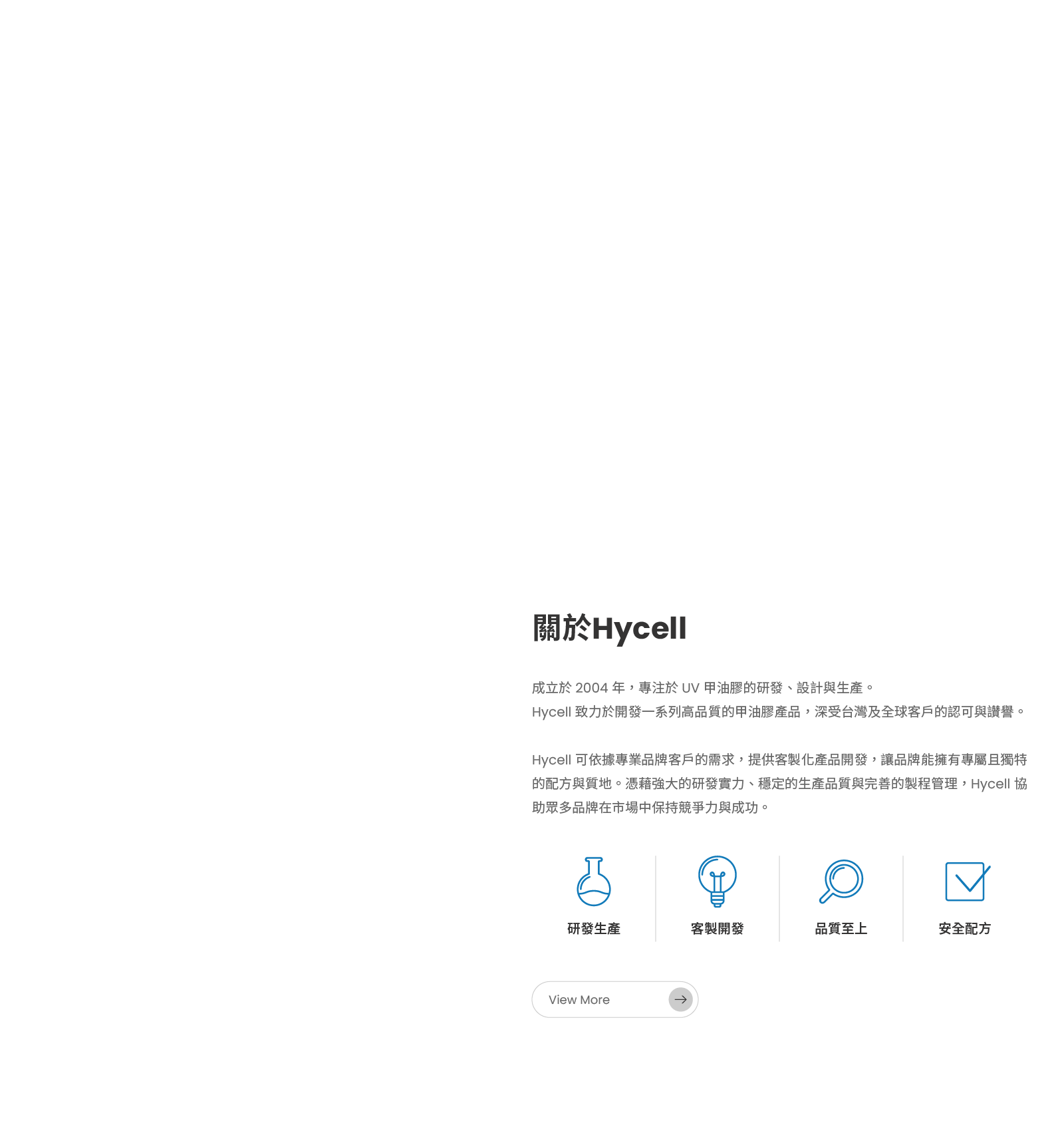 關於Hycell

成立於 2004 年，專注於 UV 甲油膠的研發、設計與生產。
Hycell 致力於開發一系列高品質的甲油膠產品，深受台灣及全球客戶的認可與讚譽。

Hycell 可依據專業品牌客戶的需求，提供客製化產品開發，讓品牌能擁有專屬且獨特的配方與質地。憑藉強大的研發實力、穩定的生產品質與完善的製程管理，Hycell 協助眾多品牌在市場中保持競爭力與成功。

研發生產

客製開發

品質至上

安全配方

View More